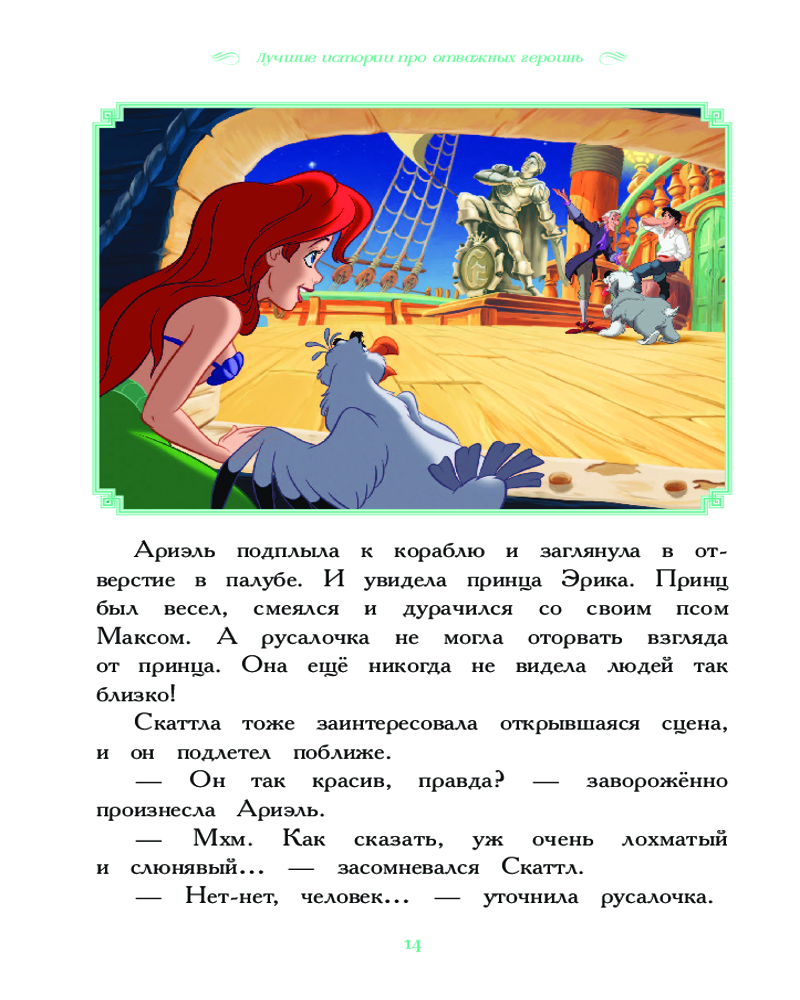 Лучшие истории про отважных героинь

Ариэль подплыла к кораблю и заглянула в отверстие в палубе. И увидела принца Эрика. Принц был весел, смеялся и дурачился со своим псом Максом. А русалочка не могла оторвать взгляда от принца. Она ещё никогда не видела людей так близко!

Скаттла тоже заинтересовала открывшаяся сцена, и он подлетел поближе.

— Он так красив, правда? — заворожённо произнесла Ариэль.

— Мхм. Как сказать, уж очень лохматый и слюнявый... — засомневался Скаттл.

— Нет-нет, человек... — уточнила русалочка.

14